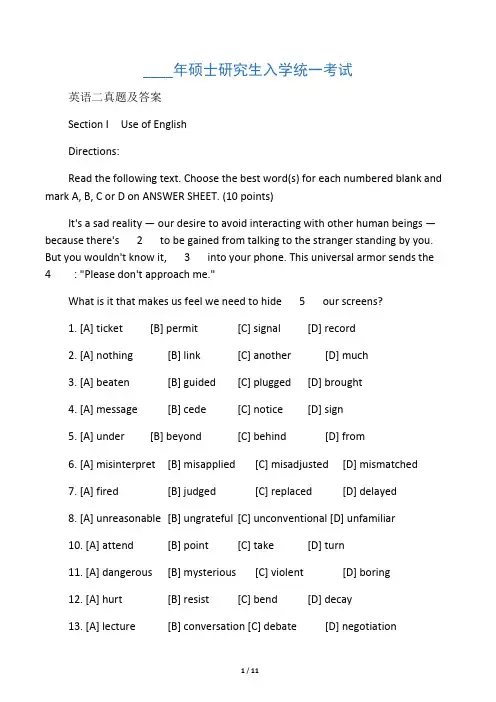 ____年硕士研究生入学统一考试

英语二真题及答案

Section I Use of English

Directions:

Read the following text. Choose the best word(s) for each numbered blank and mark A, B, C or D on ANSWER SHEET. (10 points)

It's a sad reality — our desire to avoid interacting with other human beings — because there's 2 to be gained from talking to the stranger standing by you. But you wouldn't know it, 3 into your phone. This universal armor sends the 4 : "Please don't approach me."

What is it that makes us feel we need to hide 5 our screens?

1. [A] ticket [B] permit [C] signal [D] record

2. [A] nothing [B] link [C] another [D] much

3. [A] beaten [B] guided [C] plugged [D] brought

4. [A] message [B] cede [C] notice [D] sign

5. [A] under [B] beyond [C] behind [D] from

6. [A] misinterpret [B] misapplied [C] misadjusted [D] mismatched

7. [A] fired [B] judged [C] replaced [D] delayed

8. [A] unreasonable [B] ungrateful [C] unconventional [D] unfamiliar

10. [A] attend [B] point [C] take [D] turn

11. [A] dangerous [B] mysterious [C] violent [D] boring

12. [A] hurt [B] resist [C] bend [D] decay

13. [A] lecture [B] conversation [C] debate [D] negotiation

1 / 11